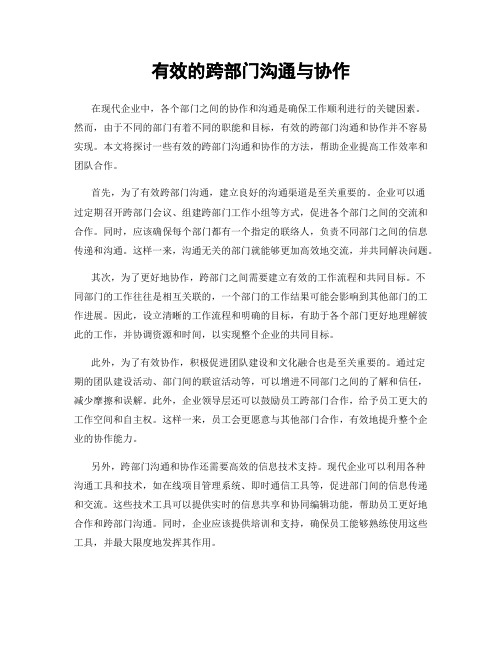 有效的跨部门沟通与协作

在现代企业中，各个部门之间的协作和沟通是确保工作顺利进行的关键因素。然而，由于不同的部门有着不同的职能和目标，有效的跨部门沟通和协作并不容易实现。本文将探讨一些有效的跨部门沟通和协作的方法，帮助企业提高工作效率和团队合作。

首先，为了有效跨部门沟通，建立良好的沟通渠道是至关重要的。企业可以通过定期召开跨部门会议、组建跨部门工作小组等方式，促进各个部门之间的交流和合作。同时，应该确保每个部门都有一个指定的联络人，负责不同部门之间的信息传递和沟通。这样一来，沟通无关的部门就能够更加高效地交流，并共同解决问题。

其次，为了更好地协作，跨部门之间需要建立有效的工作流程和共同目标。不同部门的工作往往是相互关联的，一个部门的工作结果可能会影响到其他部门的工作进展。因此，设立清晰的工作流程和明确的目标，有助于各个部门更好地理解彼此的工作，并协调资源和时间，以实现整个企业的共同目标。

此外，为了有效协作，积极促进团队建设和文化融合也是至关重要的。通过定期的团队建设活动、部门间的联谊活动等，可以增进不同部门之间的了解和信任，减少摩擦和误解。此外，企业领导层还可以鼓励员工跨部门合作，给予员工更大的工作空间和自主权。这样一来，员工会更愿意与其他部门合作，有效地提升整个企业的协作能力。

另外，跨部门沟通和协作还需要高效的信息技术支持。现代企业可以利用各种沟通工具和技术，如在线项目管理系统、即时通信工具等，促进部门间的信息传递和交流。这些技术工具可以提供实时的信息共享和协同编辑功能，帮助员工更好地合作和跨部门沟通。同时，企业应该提供培训和支持，确保员工能够熟练使用这些工具，并最大限度地发挥其作用。